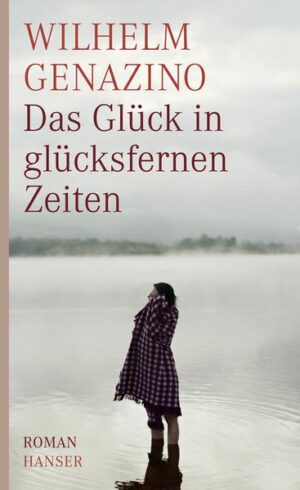 WILHELM
GENAZINO
Das Glück in glücksfernen Zeiten

ROMAN
HANSER